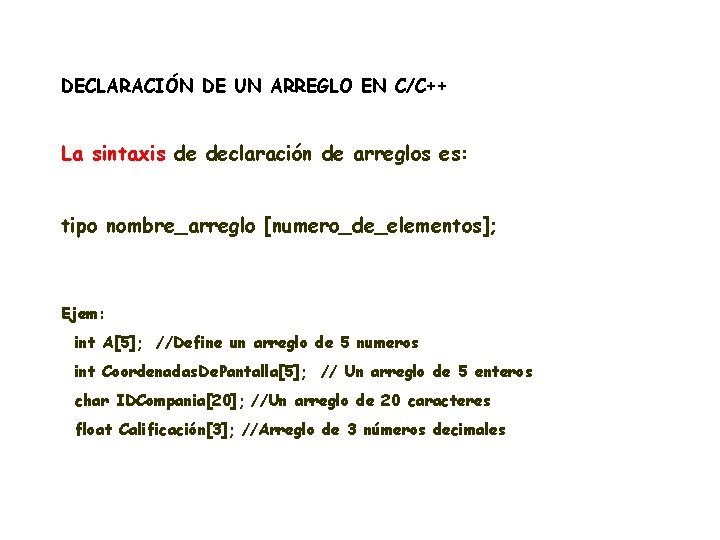 DECLARACIÓN DE UN ARREGLO EN C/C++

La sintaxis de declaración de arreglos es:

tipo nombre_arreglo [numero_de_elementos];

Ejem:

int A[5]; //Define un arreglo de 5 numeros

int CoordenadasDePantalla[5]; // Un arreglo de 5 enteros

char IDCompania[20]; //Un arreglo de 20 caracteres

float Calificación[3]; //Arreglo de 3 números decimales